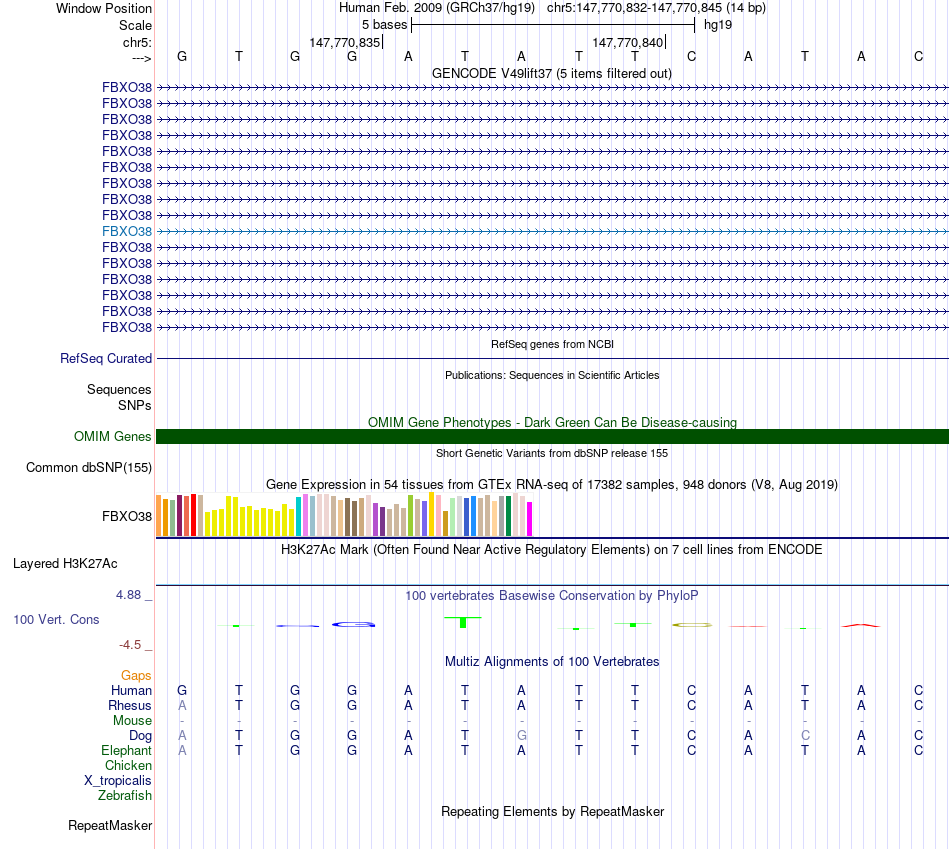 Window Position Human Feb. 2009 (GRCh37/hg19) chr5:147,770,832-147,770,845 (14 bp)
Scale 5 bases hg19
chr5: 147,770,835 147,770,840
---> G T G G A T A T T C A T A C
GENCODE V49lift37 (5 items filtered out)
FBXO38
FBXO38
FBXO38
FBXO38
FBXO38
FBXO38
FBXO38
FBXO38
FBXO38
FBXO38
FBXO38
FBXO38
FBXO38
FBXO38
FBXO38
FBXO38
RefSeq genes from NCBI
RefSeq Curated
Publications: Sequences in Scientific Articles
Sequences
SNPs
OMIM Gene Phenotypes - Dark Green Can Be Disease-causing
OMIM Genes
Short Genetic Variants from dbSNP release 155
Common dbSNP(155)
Gene Expression in 54 tissues from GTEx RNA-seq of 17382 samples, 948 donors (V8, Aug 2019)
FBXO38
H3K27Ac Mark (Often Found Near Active Regulatory Elements) on 7 cell lines from ENCODE
Layered H3K27Ac
4.88 _
100 vertebrates Basewise Conservation by PhyloP
100 Vert. Cons
-4.5 _
Multiz Alignments of 100 Vertebrates
Gaps
Human G T G G A T A T T C A T A C
Rhesus A T G G A T A T T C A T A C
Mouse - - - - - - - - - - - - - -
Dog A T G G A T G T T C A C A C
Elephant A T G G A T A T T C A T A C
Chicken
X_tropicalis
Zebrafish
Repeating Elements by RepeatMasker
RepeatMasker